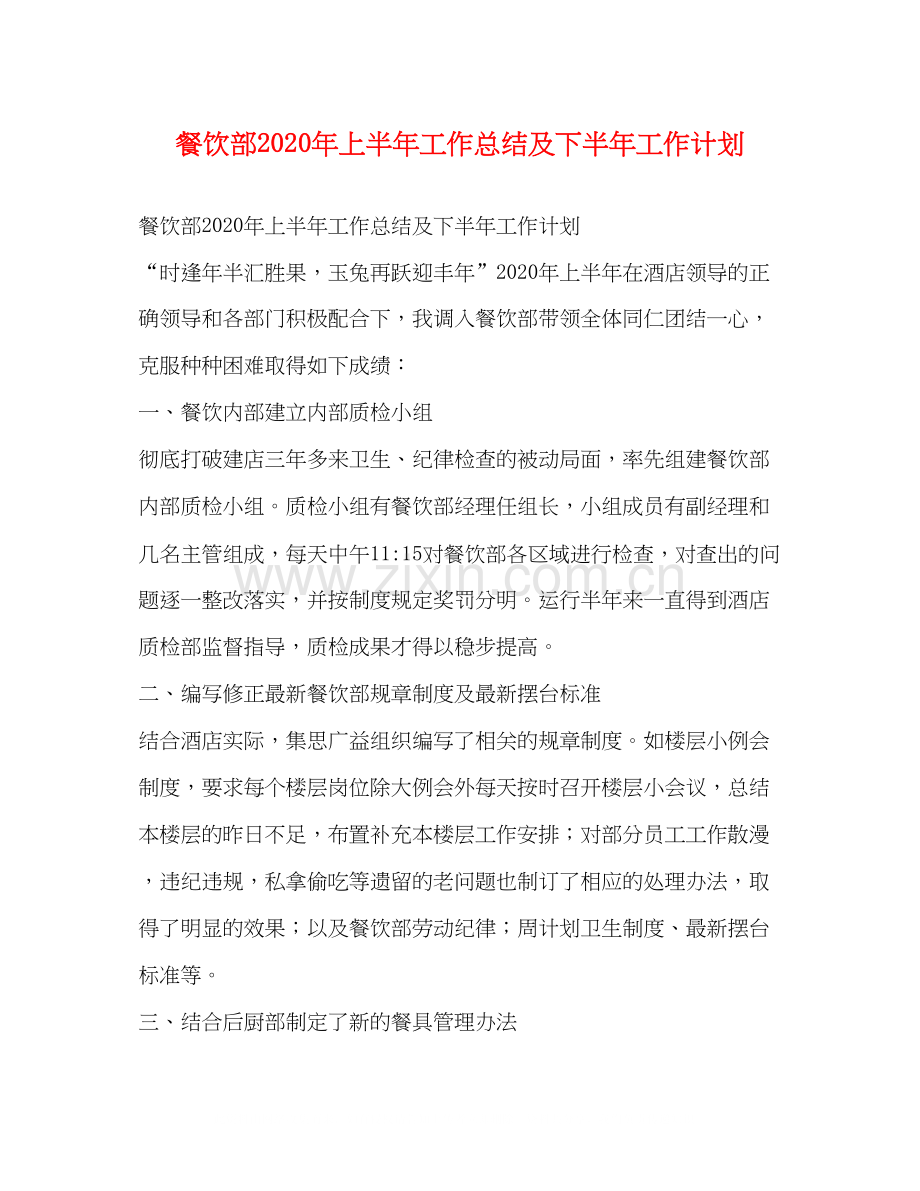 餐饮部2020年上半年工作总结及下半年工作计划

餐饮部2020年上半年工作总结及下半年工作计划

“时逢年半汇胜果，玉兔再跃迎丰年”2020年上半年在酒店领导的正确领导和各部门积极配合下，我调入餐饮部带领全体同仁团结一心，克服种种困难取得如下成绩：

一、餐饮内部建立内部质检小组

彻底打破建店三年多来卫生、纪律检查的被动局面，率先组建餐饮部内部质检小组。质检小组有餐饮部经理任组长，小组成员有副经理和几名主管组成，每天中午11:15对餐饮部各区域进行检查，对查出的问题逐一整改落实，并按制度规定奖罚分明。运行半年来一直得到酒店质检部监督指导，质检成果才得以稳步提高。

二、编写修正最新餐饮部规章制度及最新摆台标准

结合酒店实际，集思广益组织编写了相关的规章制度。如楼层小例会制度，要求每个楼层岗位除大例会外每天按时召开楼层小会议，总结本楼层的昨日不足，布置补充本楼层工作安排；对部分员工工作散漫，违纪违规，私拿偷吃等遗留的老问题也制订了相应的处理办法，取得了明显的效果；以及餐饮部劳动纪律；周计划卫生制度、最新摆台标准等。

三、结合后厨部制定了新的餐具管理办法

www.zixin.com.cn